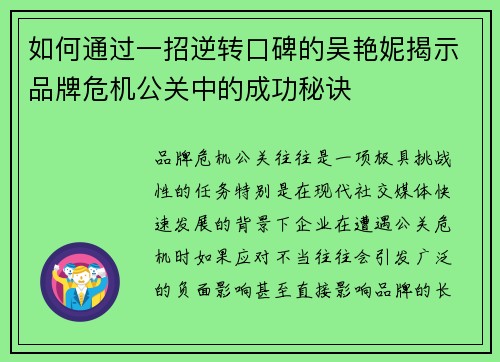 如何通过一招逆转口碑的吴艳妮揭示品牌危机公关中的成功秘诀

品牌危机公关往往是一项极具挑战性的任务特别是在现代社交媒体快速发展的背景下企业在遭遇公关危机时如果应对不当往往会引发广泛的负面影响甚至直接影响品牌的长